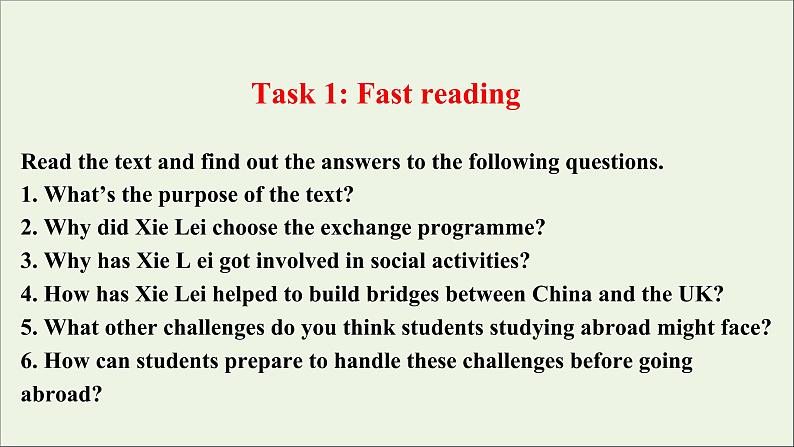 Task 1: Fast reading

Read the text and find out the answers to the following questions.
1. What’s the purpose of the text?
2. Why did Xie Lei choose the exchange programme?
3. Why has Xie L ei got involved in social activities?
4. How has Xie Lei helped to build bridges between China and the UK?
5. What other challenges do you think students studying abroad might face?
6. How can students prepare to handle these challenges before going abroad?